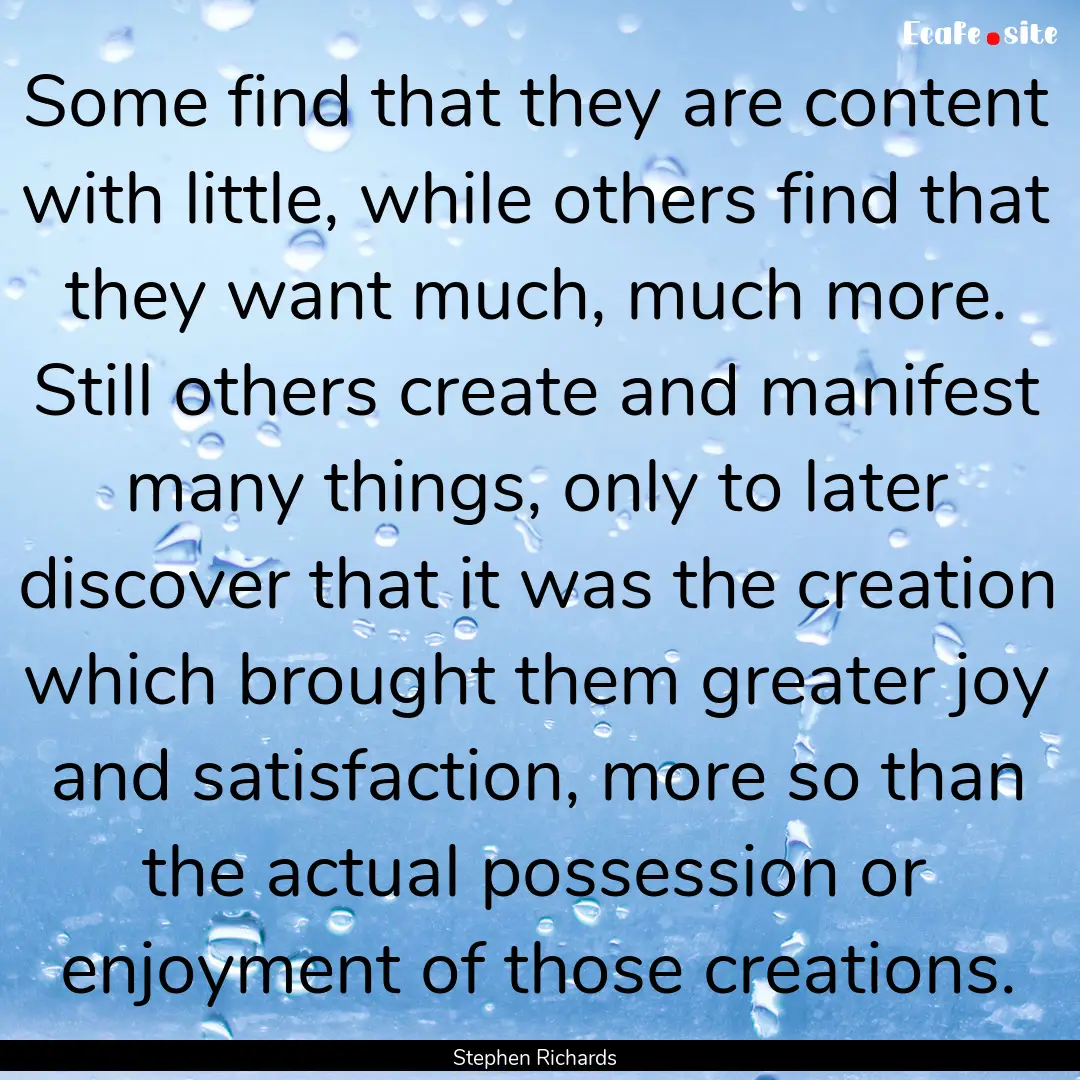 Ecafe.site

Some find that they are content with little, while others find that they want much, much more. Still others create and manifest many things, only to later discover that it was the creation which brought them greater joy and satisfaction, more so than the actual possession or enjoyment of those creations.

Stephen Richards